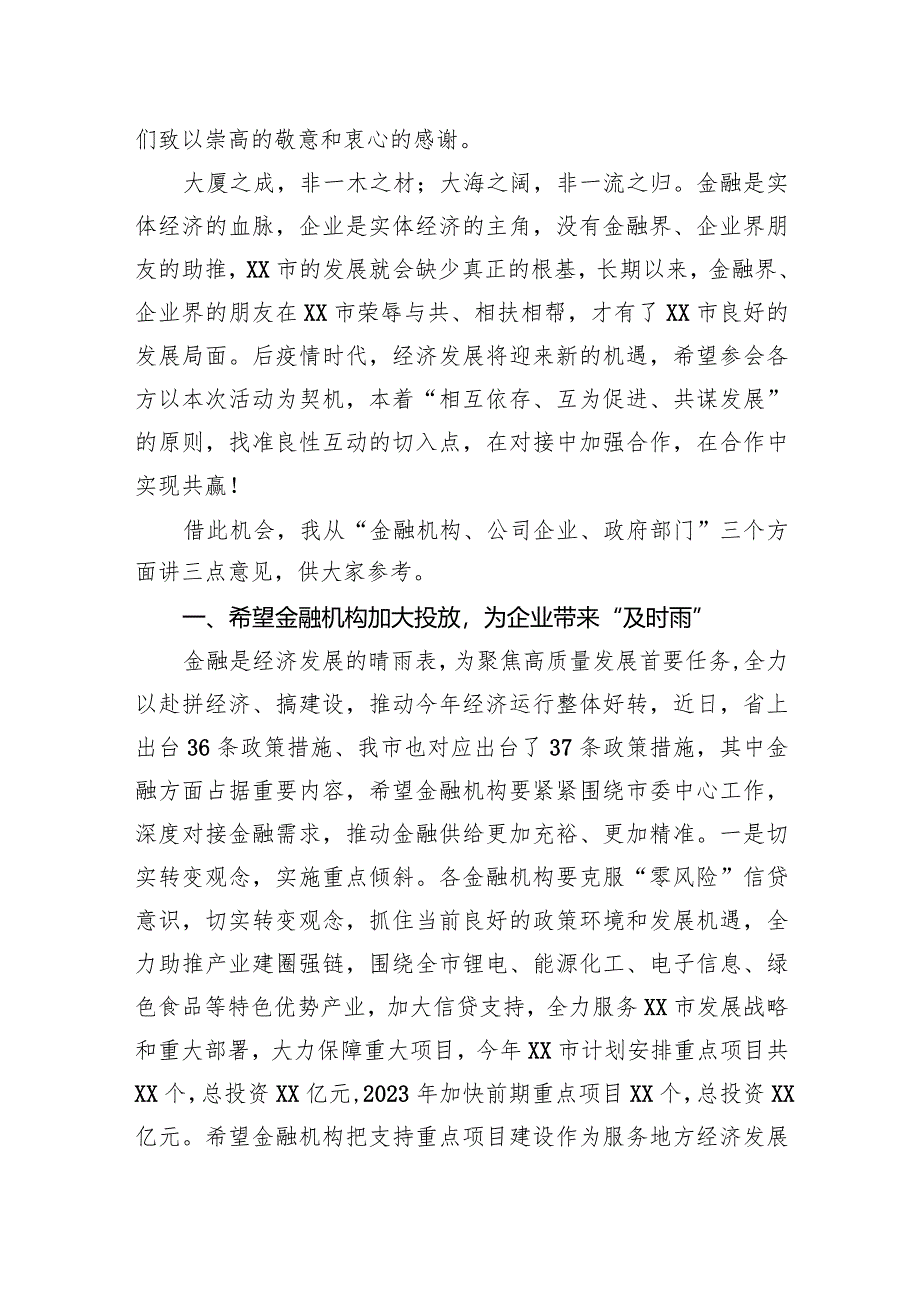 们致以崇高的敬意和衷心的感谢。

大厦之成，非一木之材；大海之阔，非一流之归。金融是实体经济的血脉，企业是实体经济的主角，没有金融界、企业界朋友的助推，XX市的发展就会缺少真正的根基，长期以来，金融界、企业界的朋友在XX市荣辱与共、相扶相帮，才有了XX市良好的发展局面。后疫情时代，经济发展将迎来新的机遇，希望参会各方以本次活动为契机，本着“相互依存、互为促进、共谋发展”的原则，找准良性互动的切入点，在对接中加强合作，在合作中实现共赢！

借此机会，我从“金融机构、公司企业、政府部门”三个方面讲三点意见，供大家参考。

一、希望金融机构加大投放，为企业带来“及时雨”

金融是经济发展的晴雨表，为聚焦高质量发展首要任务，全力以赴拼经济、搞建设，推动今年经济运行整体好转，近日，省上出台36条政策措施、我市也对应出台了37条政策措施，其中金融方面占据重要内容，希望金融机构要紧紧围绕市委中心工作，深度对接金融需求，推动金融供给更加充裕、更加精准。一是切实转变观念，实施重点倾斜。各金融机构要克服“零风险”信贷意识，切实转变观念，抓住当前良好的政策环境和发展机遇，全力助推产业建圈强链，围绕全市锂电、能源化工、电子信息、绿色食品等特色优势产业，加大信贷支持，全力服务XX市发展战略和重大部署，大力保障重大项目，今年XX市计划安排重点项目共XX个，总投资XX亿元，2023年加快前期重点项目XX个，总投资XX亿元。希望金融机构把支持重点项目建设作为服务地方经济发展